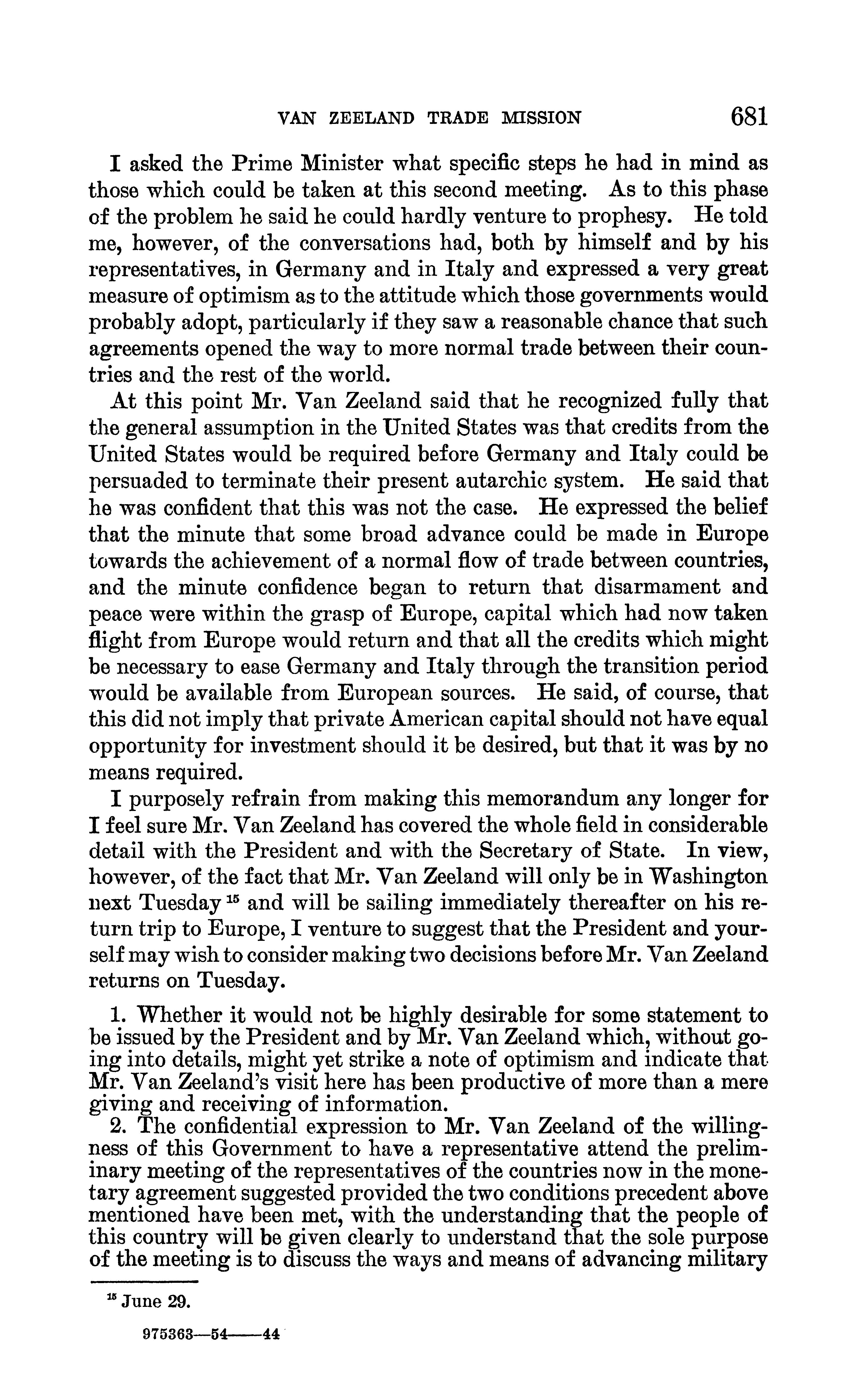 VAN ZEELAND TRADE MISSION 681

I asked the Prime Minister what specific steps he had in mind as those which could be taken at this second meeting. As to this phase of the problem he said he could hardly venture to prophesy. He told me, however, of the conversations had, both by himself and by his representatives, in Germany and in Italy and expressed a very great measure of optimism as to the attitude which those governments would probably adopt, particularly if they saw a reasonable chance that such agreements opened the way to more normal trade between their countries and the rest of the world.

At this point Mr. Van Zeeland said that he recognized fully that the general assumption in the United States was that credits from the United States would be required before Germany and Italy could be persuaded to terminate their present autarchic system. He said that he was confident that this was not the case. He expressed the belief that the minute that some broad advance could be made in Europe towards the achievement of a normal flow of trade between countries, and the minute confidence began to return that disarmament and peace were within the grasp of Europe, capital which had now taken flight from Europe would return and that all the credits which might be necessary to ease Germany and Italy through the transition period would be available from European sources. He said, of course, that this did not imply that private American capital should not have equal opportunity for investment should it be desired, but that it was by no means required.

I purposely refrain from making this memorandum any longer for I feel sure Mr. Van Zeeland has covered the whole field in considerable detail with the President and with the Secretary of State. In view, however, of the fact that Mr. Van Zeeland will only be in Washington next Tuesday $^{15}$ and will be sailing immediately thereafter on his return trip to Europe, I venture to suggest that the President and yourself may wish to consider making two decisions before Mr. Van Zeeland returns on Tuesday.

1. Whether it would not be highly desirable for some statement to be issued by the President and by Mr. Van Zeeland which, without going into details, might yet strike a note of optimism and indicate that Mr. Van Zeeland's visit here has been productive of more than a mere giving and receiving of information.

2. The confidential expression to Mr. Van Zeeland of the willingness of this Government to have a representative attend the preliminary meeting of the representatives of the countries now in the monetary agreement suggested provided the two conditions precedent above mentioned have been met, with the understanding that the people of this country will be given clearly to understand that the sole purpose of the meeting is to discuss the ways and means of advancing military

$^{15}$ June 29.

975363—54——44